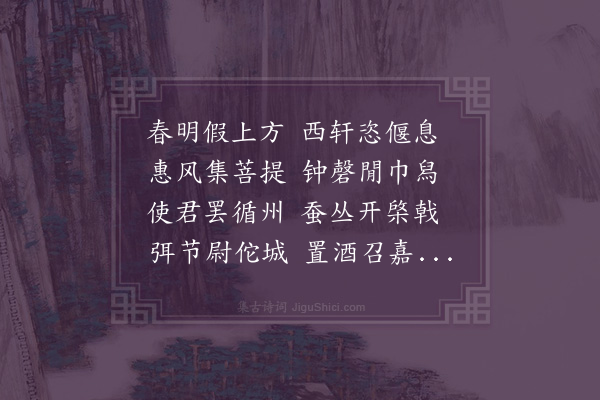 春明假上方　西轩恣偃息
惠风集菩提　钟磬閒巾舄
使君罢循州　蚕丛开棨戟
弭节尉佗城　置酒召嘉...

集古诗词 JiguShici.com